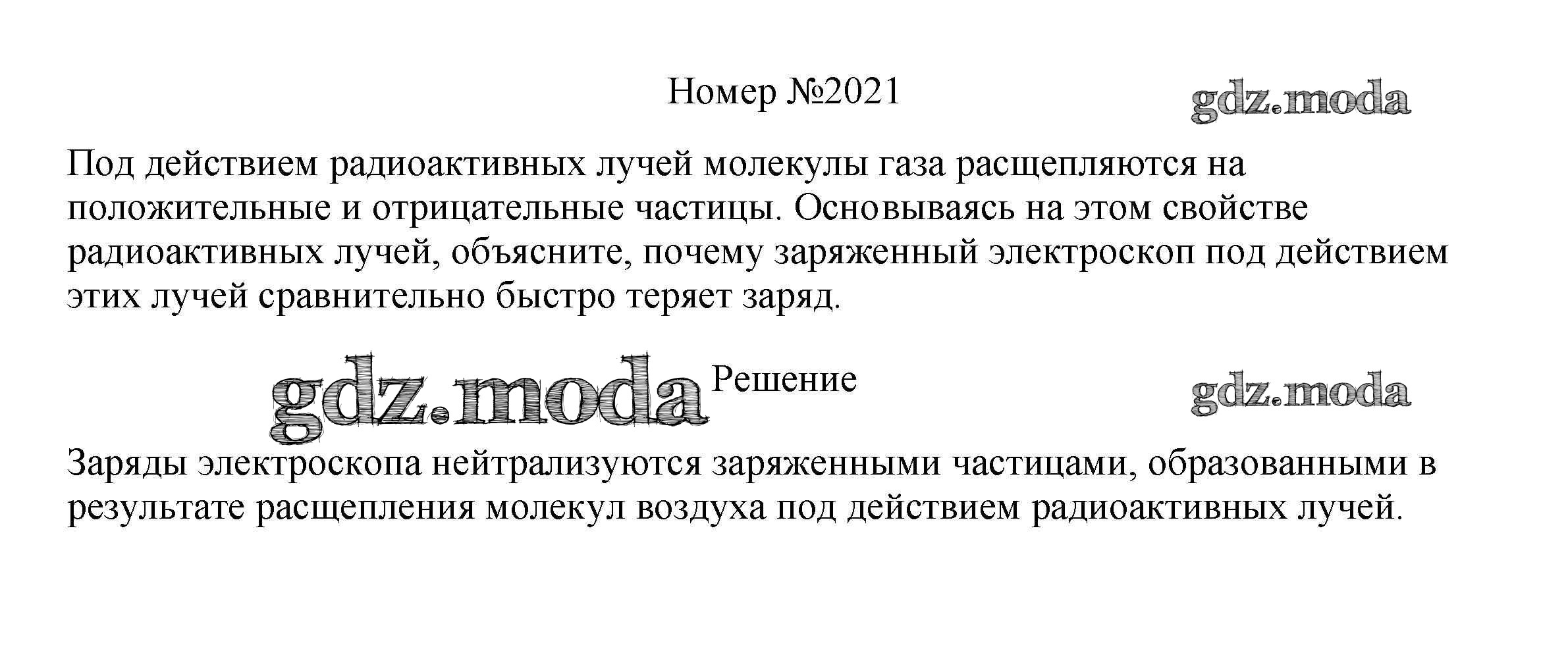 Номер №2021

Под действием радиоактивных лучей молекулы газа расщепляются на положительные и отрицательные частицы. Основываясь на этом свойстве радиоактивных лучей, объясните, почему заряженный электроскоп под действием этих лучей сравнительно быстро теряет заряд.

Решение

Заряды электроскопа нейтрализуются заряженными частицами, образованными в результате расщепления молекул воздуха под действием радиоактивных лучей.

gdz.moda